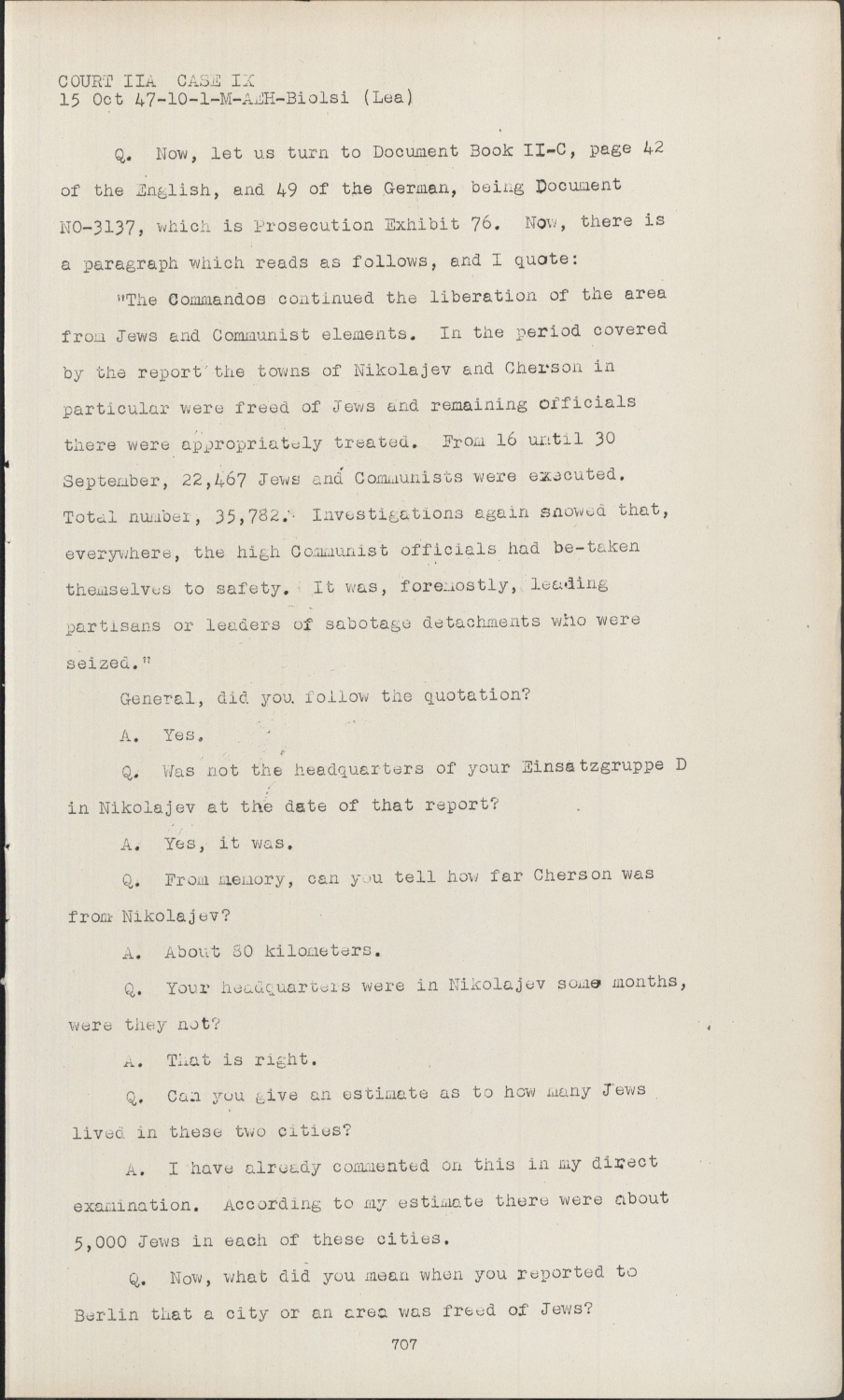 COURT IIA CASE IX
15 Oct 47-10-1-M-AEH-Biolsi (Lea)

Q. Now, let us turn to Document Book II-C, page 42 of the English, and 49 of the German, being Document NO-3137, which is Prosecution Exhibit 76. Now, there is a paragraph which reads as follows, and I quote:

"The Commandos continued the liberation of the area from Jews and Communist elements. In the period covered by the report the towns of Nikolajev and Cherson in particular were freed of Jews and remaining officials there were appropriately treated. From 16 until 30 September, 22,467 Jews and Communists were executed. Total number, 35,782. Investigations again showed that, everywhere, the high Communist officials had be-taken themselves to safety. It was, foremostly, leading partisans or leaders of sabotage detachments who were seized."

General, did you follow the quotation?

A. Yes.

Q. Was not the headquarters of your Einsatzgruppe D in Nikolajev at the date of that report?

A. Yes, it was.

Q. From memory, can you tell how far Cherson was from Nikolajev?

A. About 80 kilometers.

Q. Your headquarters were in Nikolajev some months, were they not?

A. That is right.

Q. Can you give an estimate as to how many Jews lived in these two cities?

A. I have already commented on this in my direct examination. According to my estimate there were about 5,000 Jews in each of these cities.

Q. Now, what did you mean when you reported to Berlin that a city or an area was freed of Jews?

707